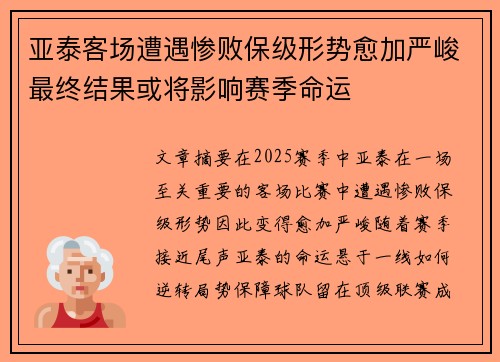 亚泰客场遭遇惨败保级形势愈加严峻最终结果或将影响赛季命运

文章摘要在2025赛季中亚泰在一场至关重要的客场比赛中遭遇惨败保级形势因此变得愈加严峻随着赛季接近尾声亚泰的命运悬于一线如何逆转局势保障球队留在顶级联赛成